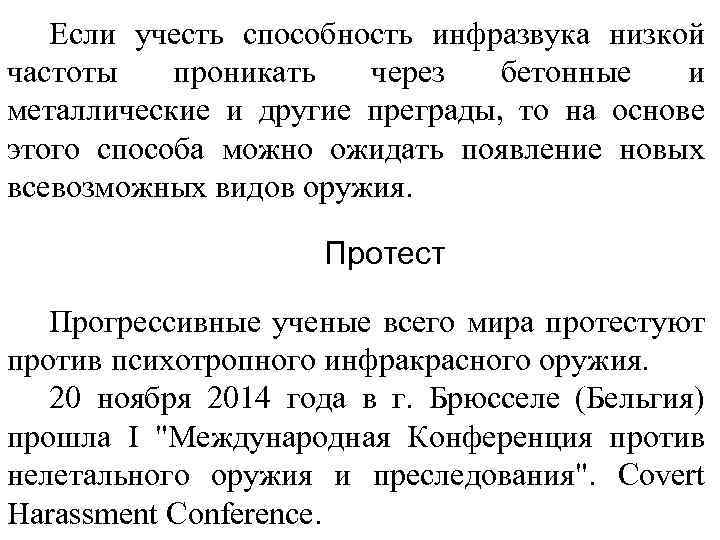 Если учесть способность инфразвука низкой частоты проникать через бетонные и металлические и другие преграды, то на основе этого способа можно ожидать появление новых всевозможных видов оружия.

Протест

Прогрессивные ученые всего мира протестуют против психотропного инфракрасного оружия.

20 ноября 2014 года в г. Брюсселе (Бельгия) прошла I "Международная Конференция против нелетального оружия и преследования". Covert Harassment Conference.